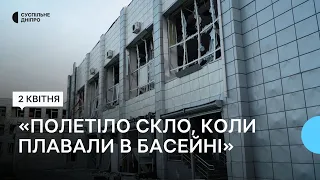 СУСПІЛЬНЕ ДНІПРО

2 КВІТНЯ

«ПОЛЕТІЛО СКЛО, КОЛИ ПЛАВАЛИ В БАСЕЙНІ»